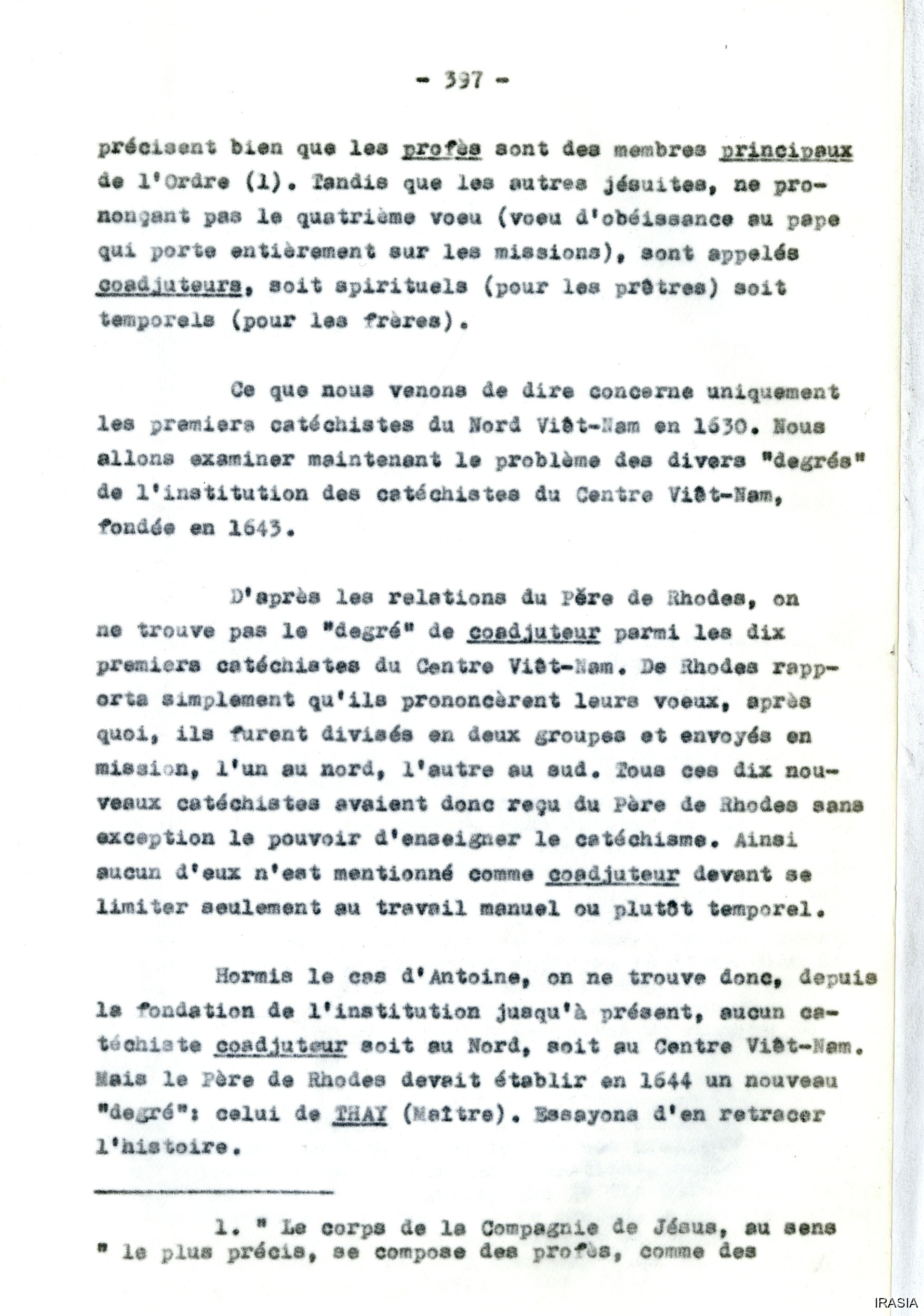 - 397 -

précisent bien que les profès sont des membres principaux de l'Ordre (1). Tandis que les autres jésuites, ne prononçant pas le quatrième voeu (voeu d'obéissance au pape qui porte entièrement sur les missions), sont appelés coadjuteurs, soit spirituels (pour les prêtres) soit temporels (pour les frères).

Ce que nous venons de dire concerne uniquement les premiers catéchistes du Nord Viêt-Nam en 1630. Nous allons examiner maintenant le problème des divers "degrés" de l'institution des catéchistes du Centre Viêt-Nam, fondée en 1643.

D'après les relations du Père de Rhodes, on ne trouve pas le "degré" de coadjuteur parmi les dix premiers catéchistes du Centre Viêt-Nam. De Rhodes rapporta simplement qu'ils prononcèrent leurs voeux, après quoi, ils furent divisés en deux groupes et envoyés en mission, l'un au nord, l'autre au sud. Tous ces dix nouveaux catéchistes avaient donc reçu du Père de Rhodes sans exception le pouvoir d'enseigner le catéchisme. Ainsi aucun d'eux n'est mentionné comme coadjuteur devant se limiter seulement au travail manuel ou plutôt temporel.

Hormis le cas d'Antoine, on ne trouve donc, depuis la fondation de l'institution jusqu'à présent, aucun catéchiste coadjuteur soit au Nord, soit au Centre Viêt-Nam. Mais le Père de Rhodes devait établir en 1644 un nouveau "degré": celui de THAY (Maître). Essayons d'en retracer l'histoire.

1. " Le corps de la Compagnie de Jésus, au sens " le plus précis, se compose des profès, comme des

IRASIA